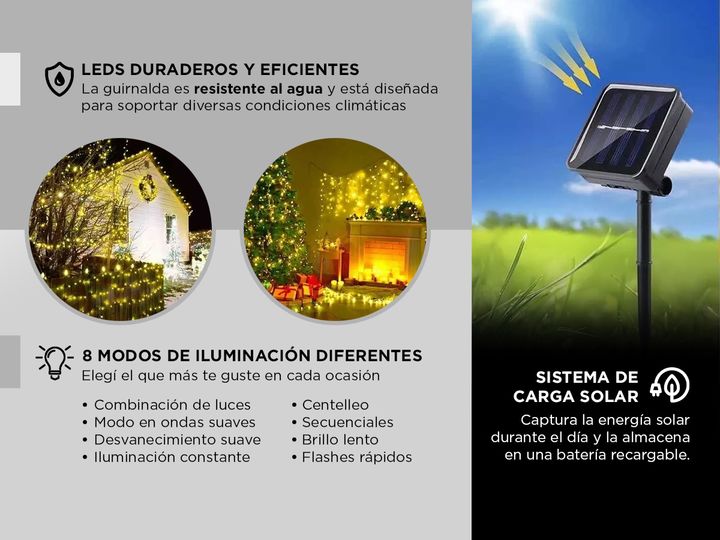 LEDS DURADEROS Y EFICIENTES
La guirnalda es resistente al agua y está diseñada para soportar diversas condiciones climáticas

8 MODOS DE ILUMINACIÓN DIFERENTES
Elegí el que más te guste en cada ocasión

• Combinación de luces
• Modo en ondas suaves
• Desvanecimiento suave
• Iluminación constante

• Centelleo
• Secuenciales
• Brillo lento
• Flashes rápidos

SISTEMA DE CARGA SOLAR
Captura la energía solar durante el día y la almacena en una batería recargable.